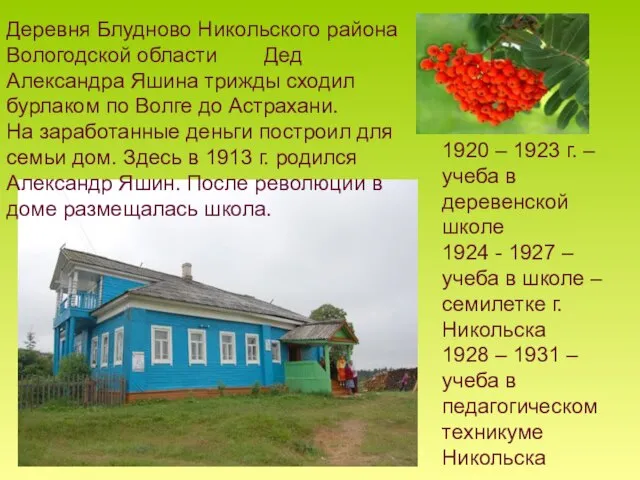 Деревня Блудново Никольского района Вологодской области Дед Александра Яшина трижды сходил бурлаком по Волге до Астрахани. На заработанные деньги построил для семьи дом. Здесь в 1913 г. родился Александр Яшин. После революции в доме размещалась школа.

1920 – 1923 г. – учеба в деревенской школе
1924 - 1927 – учеба в школе – семилетке г. Никольска
1928 – 1931 – учеба в педагогическом техникуме Никольска